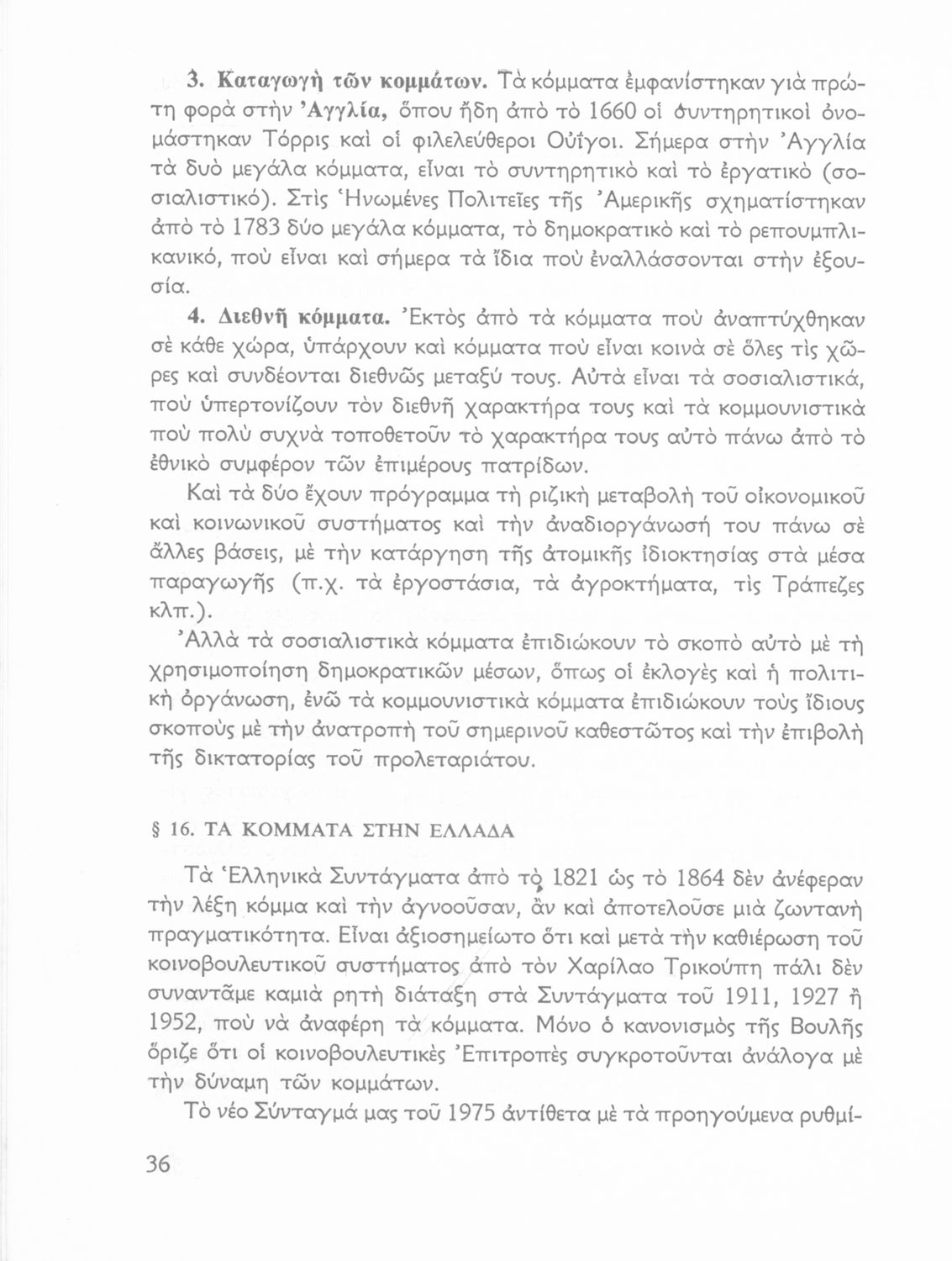 3. Καταγωγὴ τῶν κομμάτων. Τὰ κόμματα ἐμφανίστηκαν γιὰ πρώτη φορὰ στὴν Ἀγγλία, ὅπου ἤδη ἀπὸ τὸ 1660 οἱ συντηρητικοὶ ὀνομάστηκαν Τόρρις καὶ οἱ φιλελεύθεροι Οὐΐγοι. Σήμερα στὴν Ἀγγλία τὰ δυὸ μεγάλα κόμματα, εἶναι τὸ συντηρητικὸ καὶ τὸ ἐργατικὸ (σοσιαλιστικό). Στὶς Ἡνωμένες Πολιτεῖες τῆς Ἀμερικῆς σχηματίστηκαν ἀπὸ τὸ 1783 δύο μεγάλα κόμματα, τὸ δημοκρατικὸ καὶ τὸ ρεπουμπλικανικό, ποὺ εἶναι καὶ σήμερα τὰ ἴδια ποὺ ἐναλλάσσονται στὴν ἐξουσία.

4. Διεθνῆ κόμματα. Ἐκτὸς ἀπὸ τὰ κόμματα ποὺ ἀναπτύχθηκαν σὲ κάθε χώρα, ὑπάρχουν καὶ κόμματα ποὺ εἶναι κοινὰ σὲ ὅλες τὶς χῶρες καὶ συνδέονται διεθνῶς μεταξύ τους. Αὐτὰ εἶναι τὰ σοσιαλιστικά, ποὺ ὑπερτονίζουν τὸν διεθνῆ χαρακτήρα τους καὶ τὰ κομμουνιστικὰ ποὺ πολὺ συχνὰ τοποθετοῦν τὸ χαρακτήρα τους αὐτὸ πάνω ἀπὸ τὸ ἐθνικὸ συμφέρον τῶν ἐπιμέρους πατρίδων.

Καὶ τὰ δύο ἔχουν πρόγραμμα τὴ ριζικὴ μεταβολὴ τοῦ οἰκονομικοῦ καὶ κοινωνικοῦ συστήματος καὶ τὴν ἀναδιοργάνωσή του πάνω σὲ ἄλλες βάσεις, μὲ τὴν κατάργηση τῆς ἀτομικῆς ἰδιοκτησίας στὰ μέσα παραγωγῆς (π.χ. τὰ ἐργοστάσια, τὰ ἀγροκτήματα, τὶς Τράπεζες κλπ.).

Ἀλλὰ τὰ σοσιαλιστικὰ κόμματα ἐπιδιώκουν τὸ σκοπὸ αὐτὸ μὲ τὴ χρησιμοποίηση δημοκρατικῶν μέσων, ὅπως οἱ ἐκλογὲς καὶ ἡ πολιτικὴ ὀργάνωση, ἐνῶ τὰ κομμουνιστικὰ κόμματα ἐπιδιώκουν τοὺς ἴδιους σκοποὺς μὲ τὴν ἀνατροπὴ τοῦ σημερινοῦ καθεστῶτος καὶ τὴν ἐπιβολὴ τῆς δικτατορίας τοῦ προλεταριάτου.

§ 16. ΤΑ ΚΟΜΜΑΤΑ ΣΤΗΝ ΕΛΛΑΔΑ

Τὰ Ἑλληνικὰ Συντάγματα ἀπὸ τὸ 1821 ὡς τὸ 1864 δὲν ἀνέφεραν τὴν λέξη κόμμα καὶ τὴν ἀγνοοῦσαν, ἂν καὶ ἀποτελοῦσε μιὰ ζωντανὴ πραγματικότητα. Εἶναι ἀξιοσημείωτο ὅτι καὶ μετὰ τὴν καθιέρωση τοῦ κοινοβουλευτικοῦ συστήματος ἀπὸ τὸν Χαρίλαο Τρικούπη πάλι δὲν συναντᾶμε καμιὰ ρητὴ διάταξη στὰ Συντάγματα τοῦ 1911, 1927 ἢ 1952, ποὺ νὰ ἀναφέρη τὰ κόμματα. Μόνο ὁ κανονισμὸς τῆς Βουλῆς ὅριζε ὅτι οἱ κοινοβουλευτικὲς Ἐπιτροπὲς συγκροτοῦνται ἀνάλογα μὲ τὴν δύναμη τῶν κομμάτων.

Τὸ νέο Σύνταγμά μας τοῦ 1975 ἀντίθετα μὲ τὰ προηγούμενα ρυθμί-

36